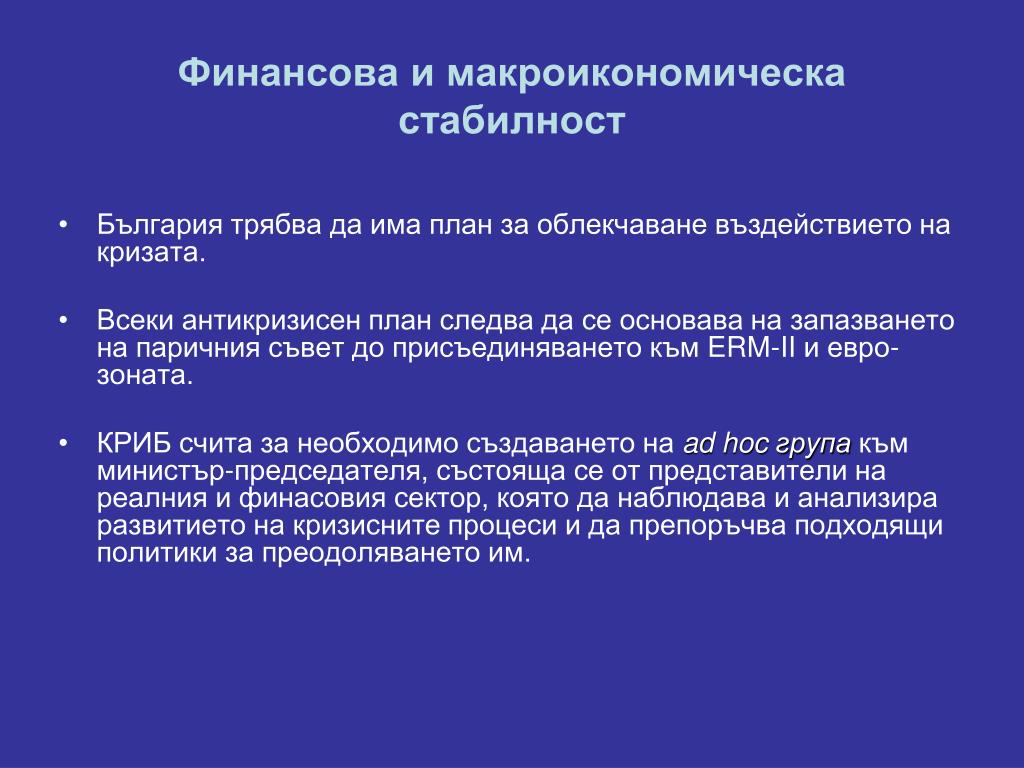 Финансова и макроикономическа стабилност

• България трябва да има план за облекчаване въздействието на кризата.

• Всеки антикризисен план следва да се основава на запазването на паричния съвет до присъединяването към ERM-II и евро-зоната.

• КРИБ счита за необходимо създаването на ad hoc група към министър-председателя, състояща се от представители на реалния и финасовия сектор, която да наблюдава и анализира развитието на кризисните процеси и да препоръчва подходящи политики за преодоляването им.